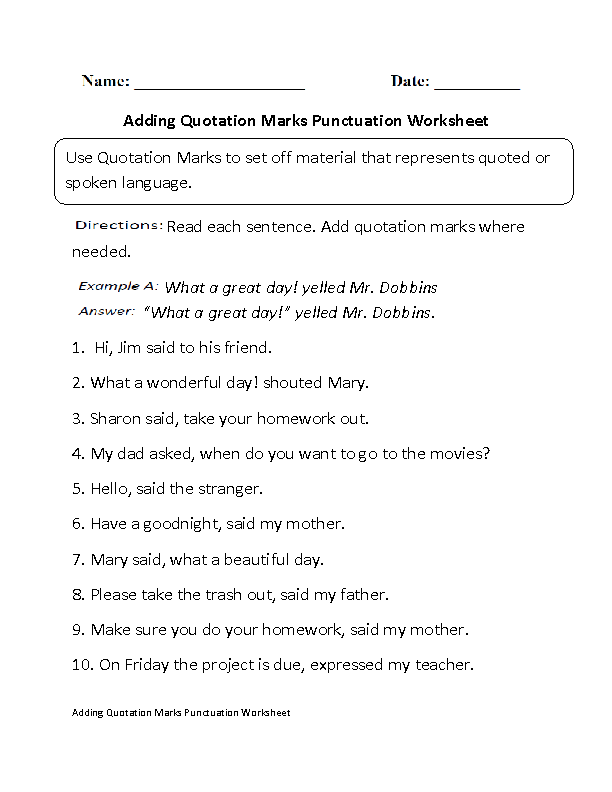 Name: ____________________ Date: __________

Adding Quotation Marks Punctuation Worksheet

Use Quotation Marks to set off material that represents quoted or spoken language.

Directions: Read each sentence. Add quotation marks where needed.

Example A: What a great day! yelled Mr. Dobbins
Answer: "What a great day!" yelled Mr. Dobbins.

1. Hi, Jim said to his friend.

2. What a wonderful day! shouted Mary.

3. Sharon said, take your homework out.

4. My dad asked, when do you want to go to the movies?

5. Hello, said the stranger.

6. Have a goodnight, said my mother.

7. Mary said, what a beautiful day.

8. Please take the trash out, said my father.

9. Make sure you do your homework, said my mother.

10. On Friday the project is due, expressed my teacher.

Adding Quotation Marks Punctuation Worksheet